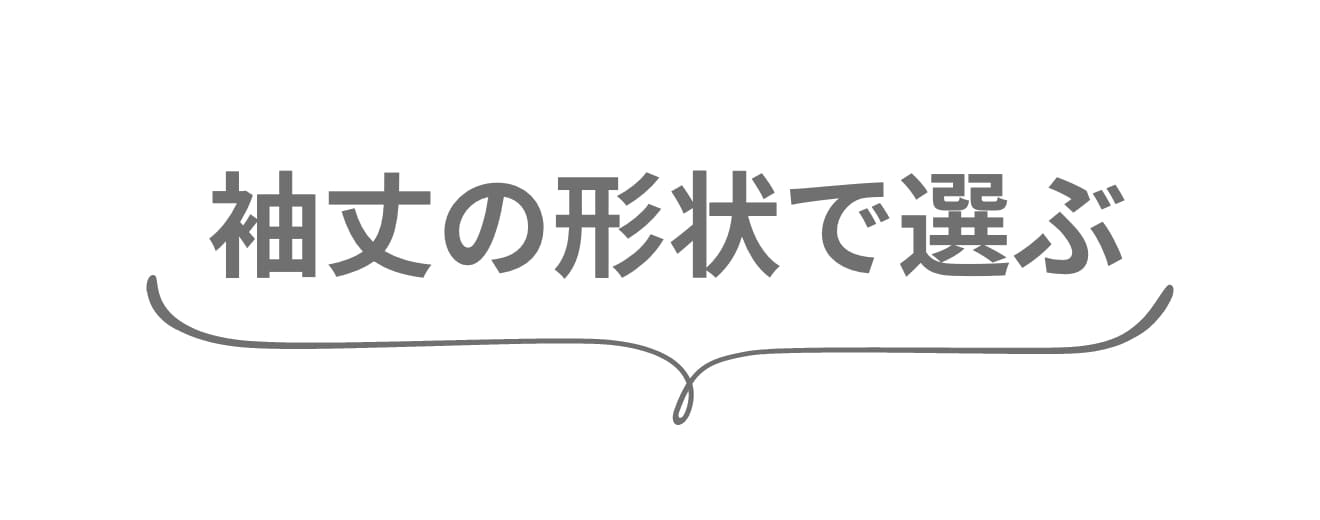 袖丈の形状で選ぶ